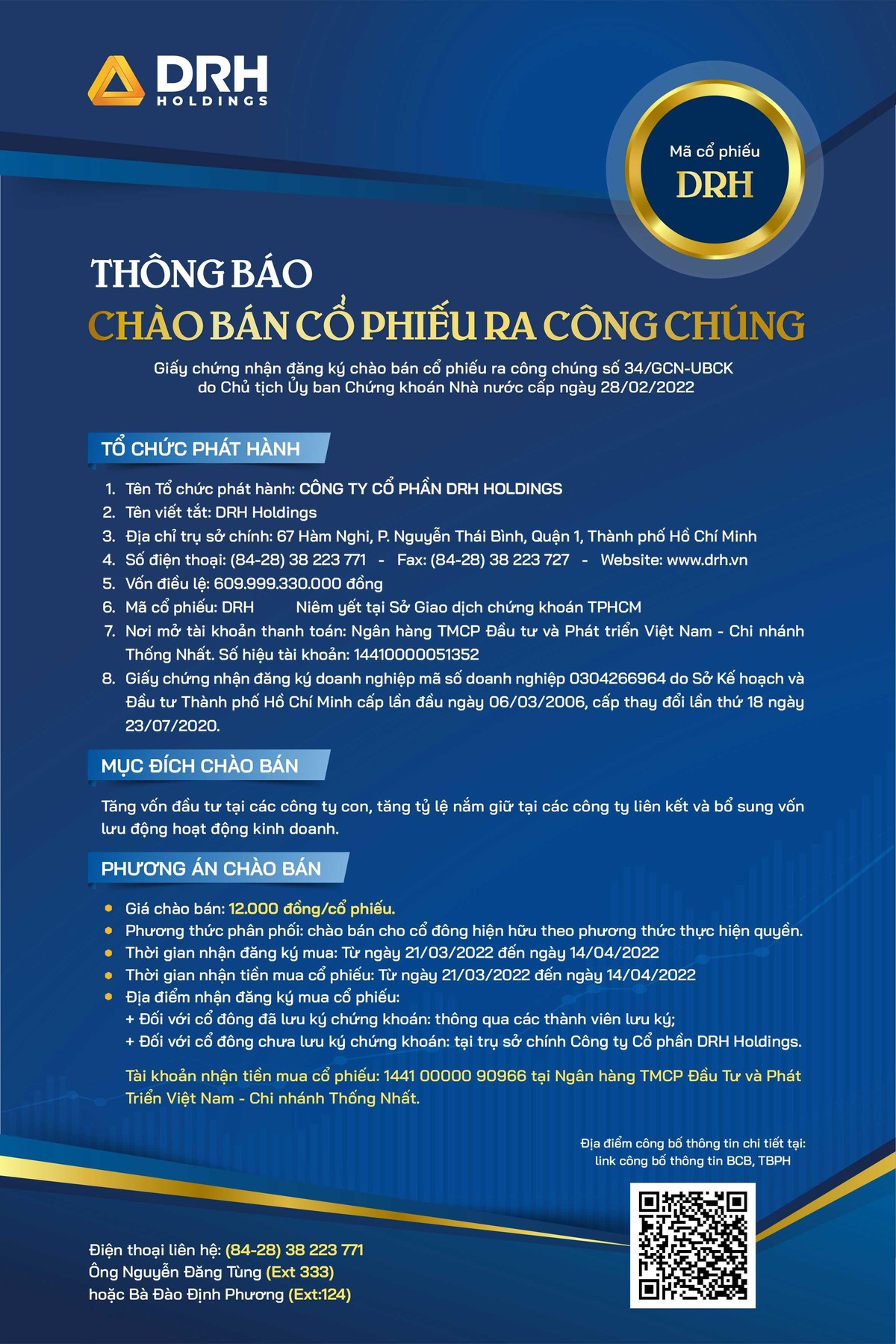 DRH HOLDINGS

Mã cổ phiếu
DRH

THÔNG BÁO
CHÀO BÁN CỔ PHIẾU RA CÔNG CHÚNG

Giấy chứng nhận đăng ký chào bán cổ phiếu ra công chúng số 34/GCN-UBCK do Chủ tịch Ủy ban Chứng khoán Nhà nước cấp ngày 28/02/2022

TỔ CHỨC PHÁT HÀNH

1. Tên Tổ chức phát hành: CÔNG TY CỔ PHẦN DRH HOLDINGS
2. Tên viết tắt: DRH Holdings
3. Địa chỉ trụ sở chính: 67 Hàm Nghi, P. Nguyễn Thái Bình, Quận 1, Thành phố Hồ Chí Minh
4. Số điện thoại: (84-28) 38 223 771 - Fax: (84-28) 38 223 727 - Website: www.drh.vn
5. Vốn điều lệ: 609.999.330.000 đồng
6. Mã cổ phiếu: DRH Niêm yết tại Sở Giao dịch chứng khoán TPHCM
7. Nơi mở tài khoản thanh toán: Ngân hàng TMCP Đầu tư và Phát triển Việt Nam - Chi nhánh Thống Nhất. Số hiệu tài khoản: 14410000051352
8. Giấy chứng nhận đăng ký doanh nghiệp mã số doanh nghiệp 0304266964 do Sở Kế hoạch và Đầu tư Thành phố Hồ Chí Minh cấp lần đầu ngày 06/03/2006, cấp thay đổi lần thứ 18 ngày 23/07/2020.

MỤC ĐÍCH CHÀO BÁN

Tăng vốn đầu tư tại các công ty con, tăng tỷ lệ nắm giữ tại các công ty liên kết và bổ sung vốn lưu động hoạt động kinh doanh.

PHƯƠNG ÁN CHÀO BÁN

• Giá chào bán: 12.000 đồng/cổ phiếu.
• Phương thức phân phối: chào bán cho cổ đông hiện hữu theo phương thức thực hiện quyền.
• Thời gian nhận đăng ký mua: Từ ngày 21/03/2022 đến ngày 14/04/2022
• Thời gian nhận tiền mua cổ phiếu: Từ ngày 21/03/2022 đến ngày 14/04/2022
• Địa điểm nhận đăng ký mua cổ phiếu:
+ Đối với cổ đông đã lưu ký chứng khoán: thông qua các thành viên lưu ký;
+ Đối với cổ đông chưa lưu ký chứng khoán: tại trụ sở chính Công ty Cổ phần DRH Holdings.

Tài khoản nhận tiền mua cổ phiếu: 1441 00000 90966 tại Ngân hàng TMCP Đầu Tư và Phát Triển Việt Nam - Chi nhánh Thống Nhất.

Địa điểm công bố thông tin chi tiết tại: link công bố thông tin BCB, TBPH

Điện thoại liên hệ: (84-28) 38 223 771
Ông Nguyễn Đăng Tùng (Ext 333)
hoặc Bà Đào Định Phương (Ext:124)